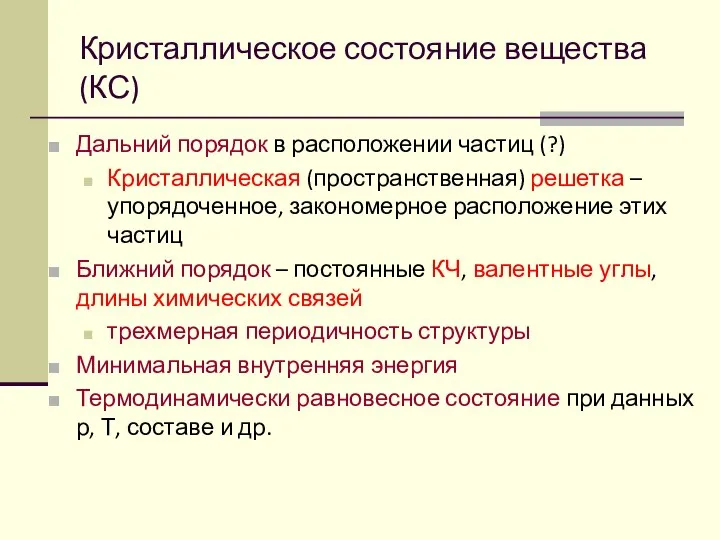 Кристаллическое состояние вещества (КС)

Дальний порядок в расположении частиц (?)

Кристаллическая (пространственная) решетка – упорядоченное, закономерное расположение этих частиц

Ближний порядок – постоянные КЧ, валентные углы, длины химических связей

трехмерная периодичность структуры

Минимальная внутренняя энергия

Термодинамически равновесное состояние при данных р, Т, составе и др.